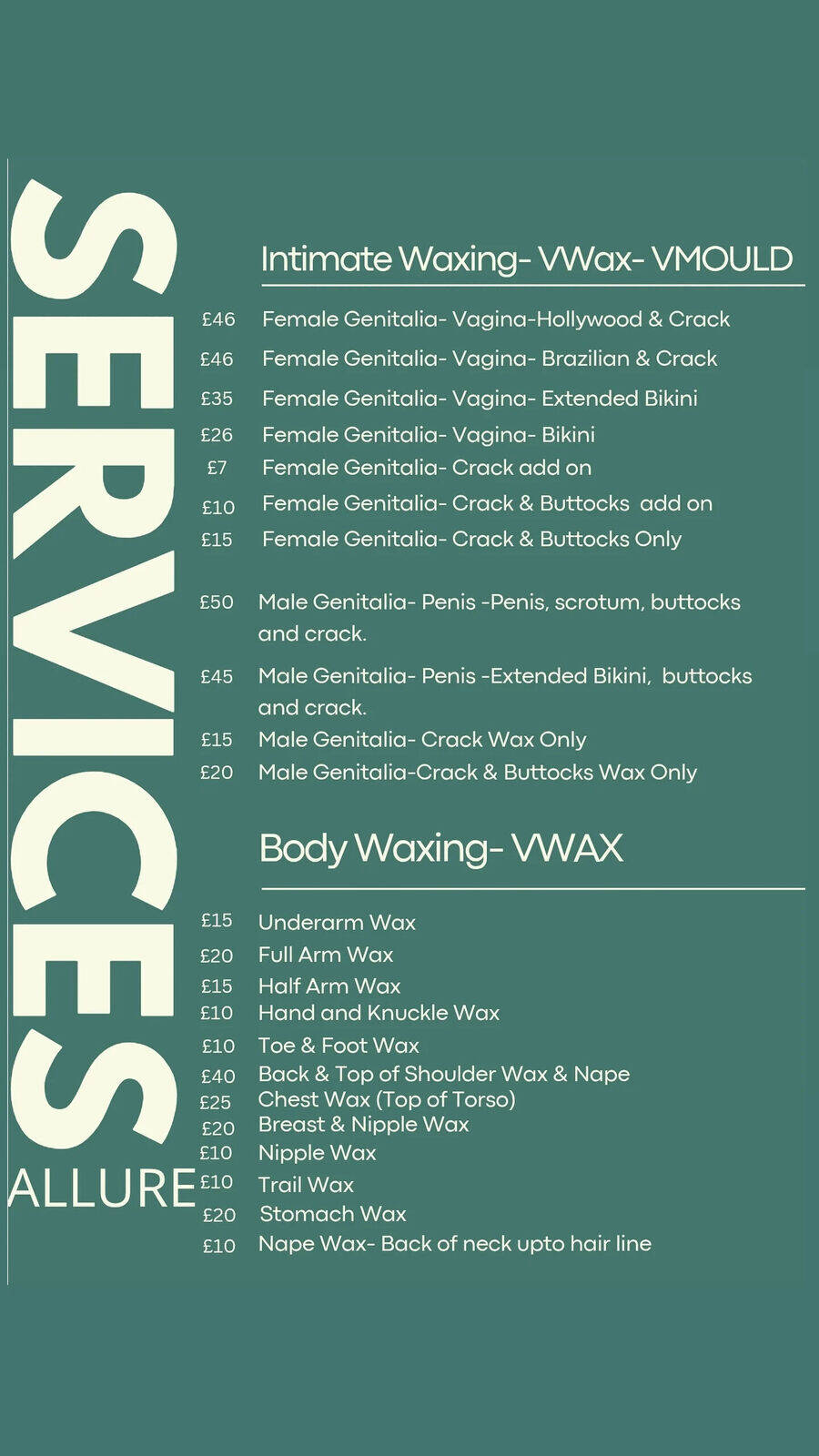 SERVICES

ALLURE

Intimate Waxing- VWax- VMOULD

£46 Female Genitalia- Vagina-Hollywood & Crack
£46 Female Genitalia- Vagina- Brazilian & Crack
£35 Female Genitalia- Vagina- Extended Bikini
£26 Female Genitalia- Vagina- Bikini
£7 Female Genitalia- Crack add on
£10 Female Genitalia- Crack & Buttocks add on
£15 Female Genitalia- Crack & Buttocks Only

£50 Male Genitalia- Penis -Penis, scrotum, buttocks and crack.
£45 Male Genitalia- Penis -Extended Bikini, buttocks and crack.
£15 Male Genitalia- Crack Wax Only
£20 Male Genitalia-Crack & Buttocks Wax Only

Body Waxing- VWAX

£15 Underarm Wax
£20 Full Arm Wax
£15 Half Arm Wax
£10 Hand and Knuckle Wax
£10 Toe & Foot Wax
£40 Back & Top of Shoulder Wax & Nape
£25 Chest Wax (Top of Torso)
£20 Breast & Nipple Wax
£10 Nipple Wax
£10 Trail Wax
£20 Stomach Wax
£10 Nape Wax- Back of neck upto hair line